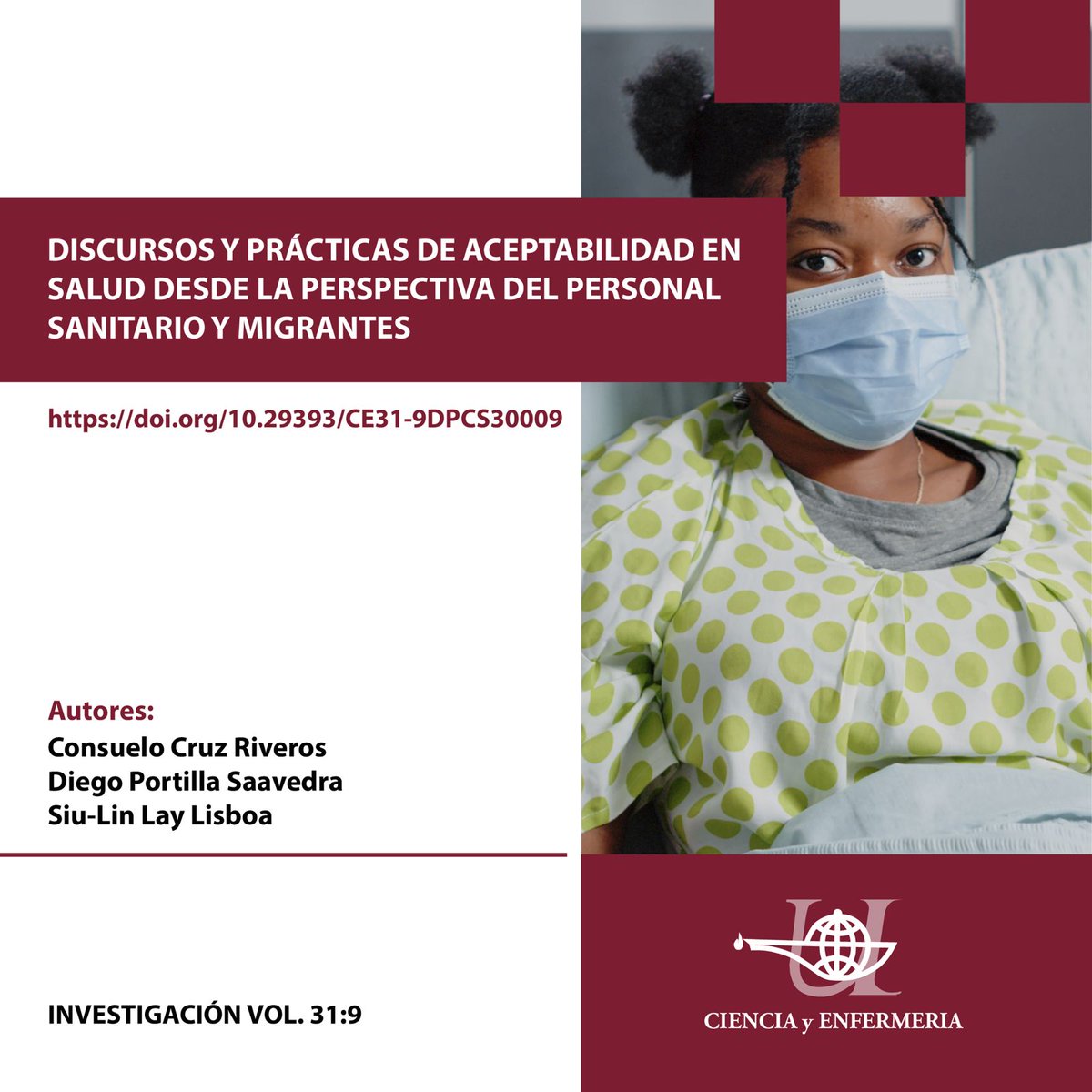 DISCURSOS Y PRÁCTICAS DE ACEPTABILIDAD EN SALUD DESDE LA PERSPECTIVA DEL PERSONAL SANITARIO Y MIGRANTES

https://doi.org/10.29393/CE31-9DPCS30009

Autores:
Consuelo Cruz Riveros
Diego Portilla Saavedra
Siu-Lin Lay Lisboa

INVESTIGACIÓN VOL. 31:9

CIENCIA y ENFERMERIA